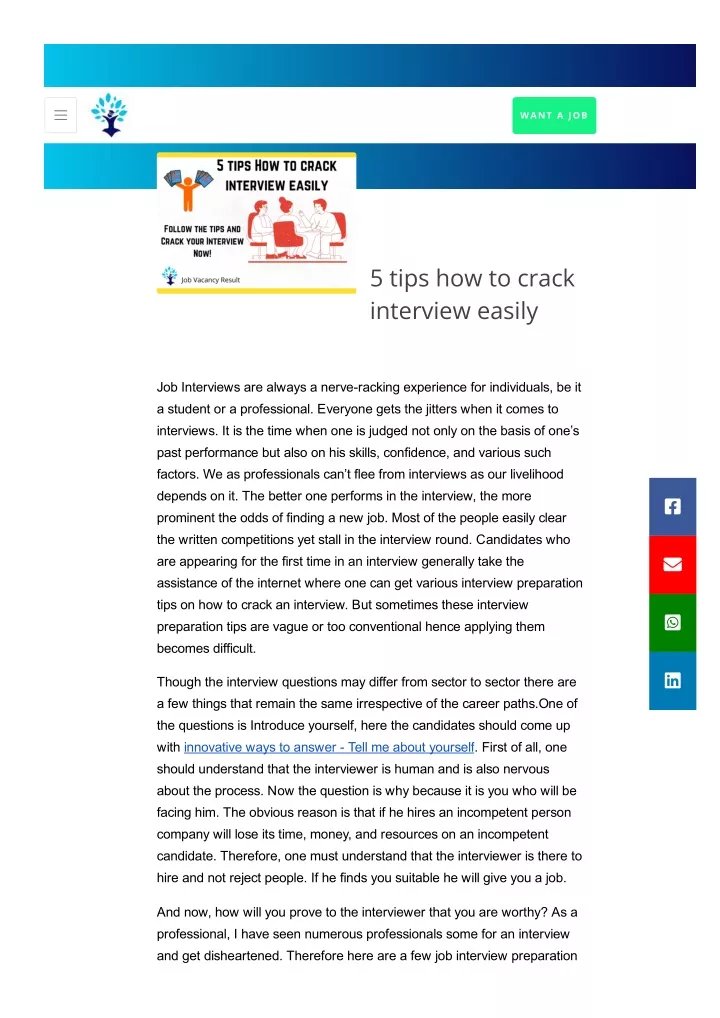 WANT A JOB

5 TIPS HOW TO CRACK INTERVIEW EASILY

FOLLOW THE TIPS AND CRACK YOUR INTERVIEW NOW!

Job Vacancy Result

5 tips how to crack interview easily

Job Interviews are always a nerve-racking experience for individuals, be it a student or a professional. Everyone gets the jitters when it comes to interviews. It is the time when one is judged not only on the basis of one's past performance but also on his skills, confidence, and various such factors. We as professionals can't flee from interviews as our livelihood depends on it. The better one performs in the interview, the more prominent the odds of finding a new job. Most of the people easily clear the written competitions yet stall in the interview round. Candidates who are appearing for the first time in an interview generally take the assistance of the internet where one can get various interview preparation tips on how to crack an interview. But sometimes these interview preparation tips are vague or too conventional hence applying them becomes difficult.

Though the interview questions may differ from sector to sector there are a few things that remain the same irrespective of the career paths.One of the questions is Introduce yourself, here the candidates should come up with innovative ways to answer - Tell me about yourself. First of all, one should understand that the interviewer is human and is also nervous about the process. Now the question is why because it is you who will be facing him. The obvious reason is that if he hires an incompetent person company will lose its time, money, and resources on an incompetent candidate. Therefore, one must understand that the interviewer is there to hire and not reject people. If he finds you suitable he will give you a job.

And now, how will you prove to the interviewer that you are worthy? As a professional, I have seen numerous professionals some for an interview and get disheartened. Therefore here are a few job interview preparation